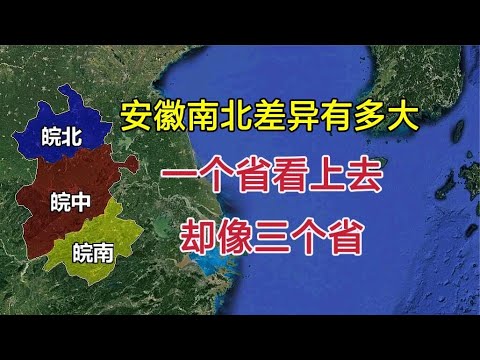 皖北

皖中

皖南

安徽南北差异有多大

一个省看上去

却像三个省